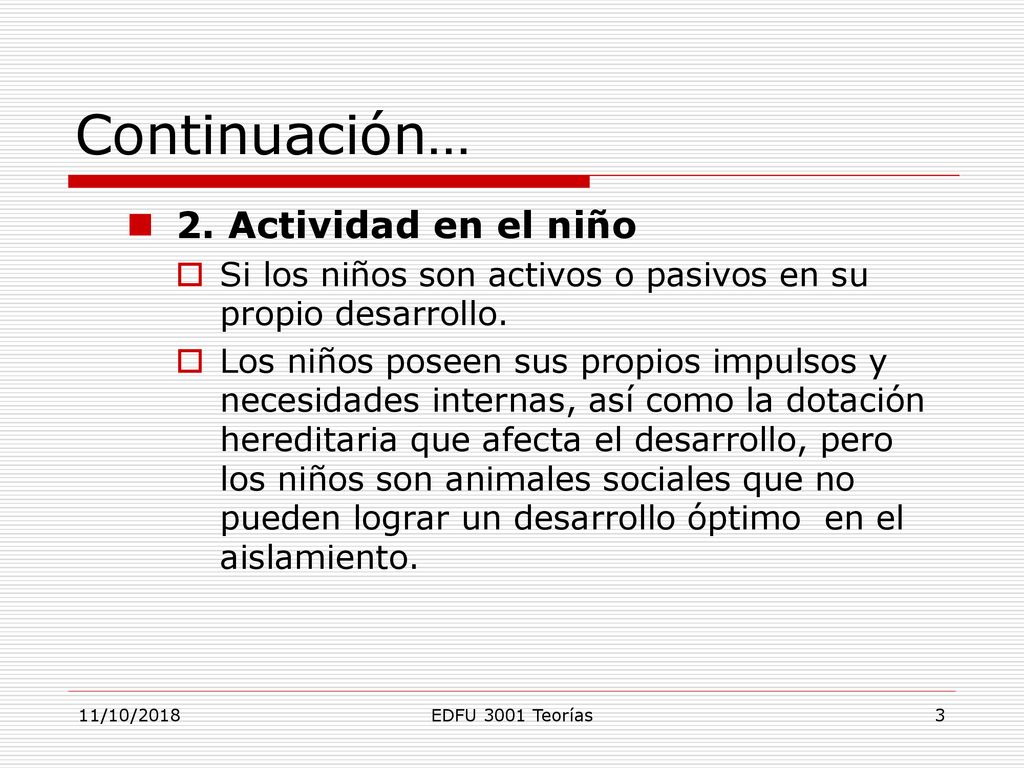 Continuación…

2. Actividad en el niño

Si los niños son activos o pasivos en su propio desarrollo.

Los niños poseen sus propios impulsos y necesidades internas, así como la dotación hereditaria que afecta el desarrollo, pero los niños son animales sociales que no pueden lograr un desarrollo óptimo en el aislamiento.

11/10/2018

EDFU 3001 Teorías

3